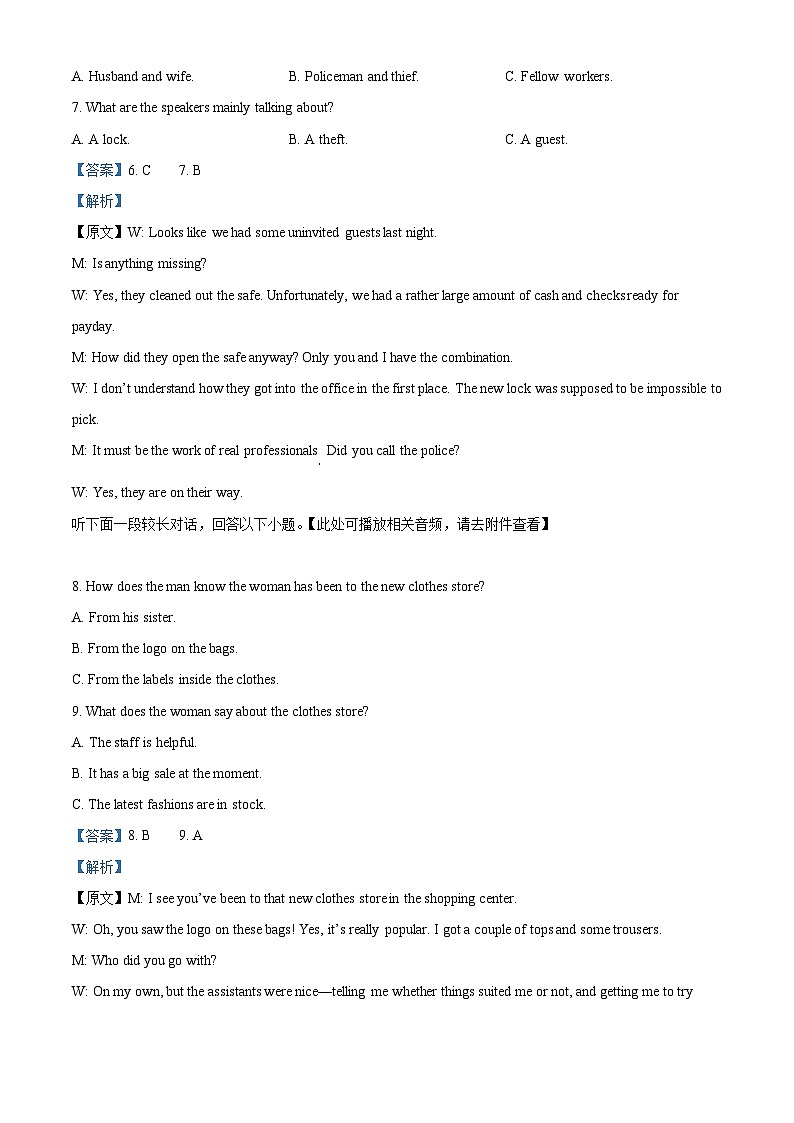 A. Husband and wife. B. Policeman and thief. C. Fellow workers.

7. What are the speakers mainly talking about?

A. A lock. B. A theft. C. A guest.

【答案】6. C 7. B

【解析】

【原文】W: Looks like we had some uninvited guests last night.

M: Is anything missing?

W: Yes, they cleaned out the safe. Unfortunately, we had a rather large amount of cash and checks ready for payday.

M: How did they open the safe anyway? Only you and I have the combination.

W: I don't understand how they got into the office in the first place. The new lock was supposed to be impossible to pick.

M: It must be the work of real professionals. Did you call the police?

W: Yes, they are on their way.

听下面一段较长对话，回答以下小题。【此处可播放相关音频，请去附件查看】

8. How does the man know the woman has been to the new clothes store?

A. From his sister.

B. From the logo on the bags.

C. From the labels inside the clothes.

9. What does the woman say about the clothes store?

A. The staff is helpful.

B. It has a big sale at the moment.

C. The latest fashions are in stock.

【答案】8. B 9. A

【解析】

【原文】M: I see you've been to that new clothes store in the shopping center.

W: Oh, you saw the logo on these bags! Yes, it's really popular. I got a couple of tops and some trousers.

M: Who did you go with?

W: On my own, but the assistants were nice—telling me whether things suited me or not, and getting me to try